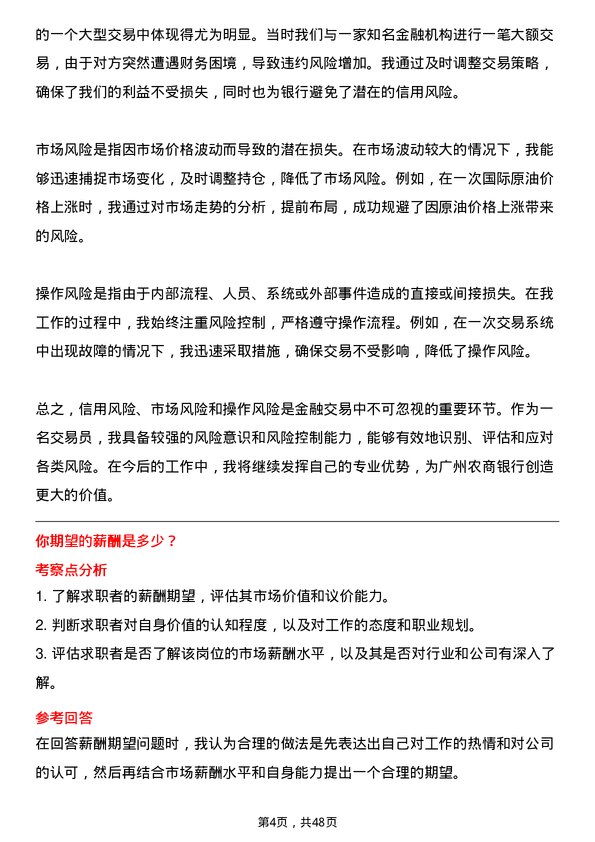 的一个大型交易中体现得尤为明显。当时我们与一家知名金融机构进行一笔大额交易，由于对方突然遭遇财务困境，导致违约风险增加。我通过及时调整交易策略，确保了我们的利益不受损失，同时也为银行避免了潜在的信用风险。

市场风险是指因市场价格波动而导致的潜在损失。在市场波动较大的情况下，我能够迅速捕捉市场变化，及时调整持仓，降低了市场风险。例如，在一次国际原油价格上涨时，我通过对市场走势的分析，提前布局，成功规避了因原油价格上涨带来的风险。

操作风险是指由于内部流程、人员、系统或外部事件造成的直接或间接损失。在我工作的过程中，我始终注重风险控制，严格遵守操作流程。例如，在一次交易系统中出现故障的情况下，我迅速采取措施，确保交易不受影响，降低了操作风险。

总之，信用风险、市场风险和操作风险是金融交易中不可忽视的重要环节。作为一名交易员，我具备较强的风险意识和风险控制能力，能够有效地识别、评估和应对各类风险。在今后的工作中，我将继续发挥自己的专业优势，为广州农商银行创造更大的价值。

你期望的薪酬是多少？

考察点分析

1. 了解求职者的薪酬期望，评估其市场价值和议价能力。
2. 判断求职者对自身价值的认知程度，以及对工作的态度和职业规划。
3. 评估求职者是否了解该岗位的市场薪酬水平，以及其是否对行业和公司有深入了解。

参考回答

在回答薪酬期望问题时，我认为合理的做法是先表达出自己对工作的热情和对公司的认可，然后再结合市场薪酬水平和自身能力提出一个合理的期望。

第4页，共48页